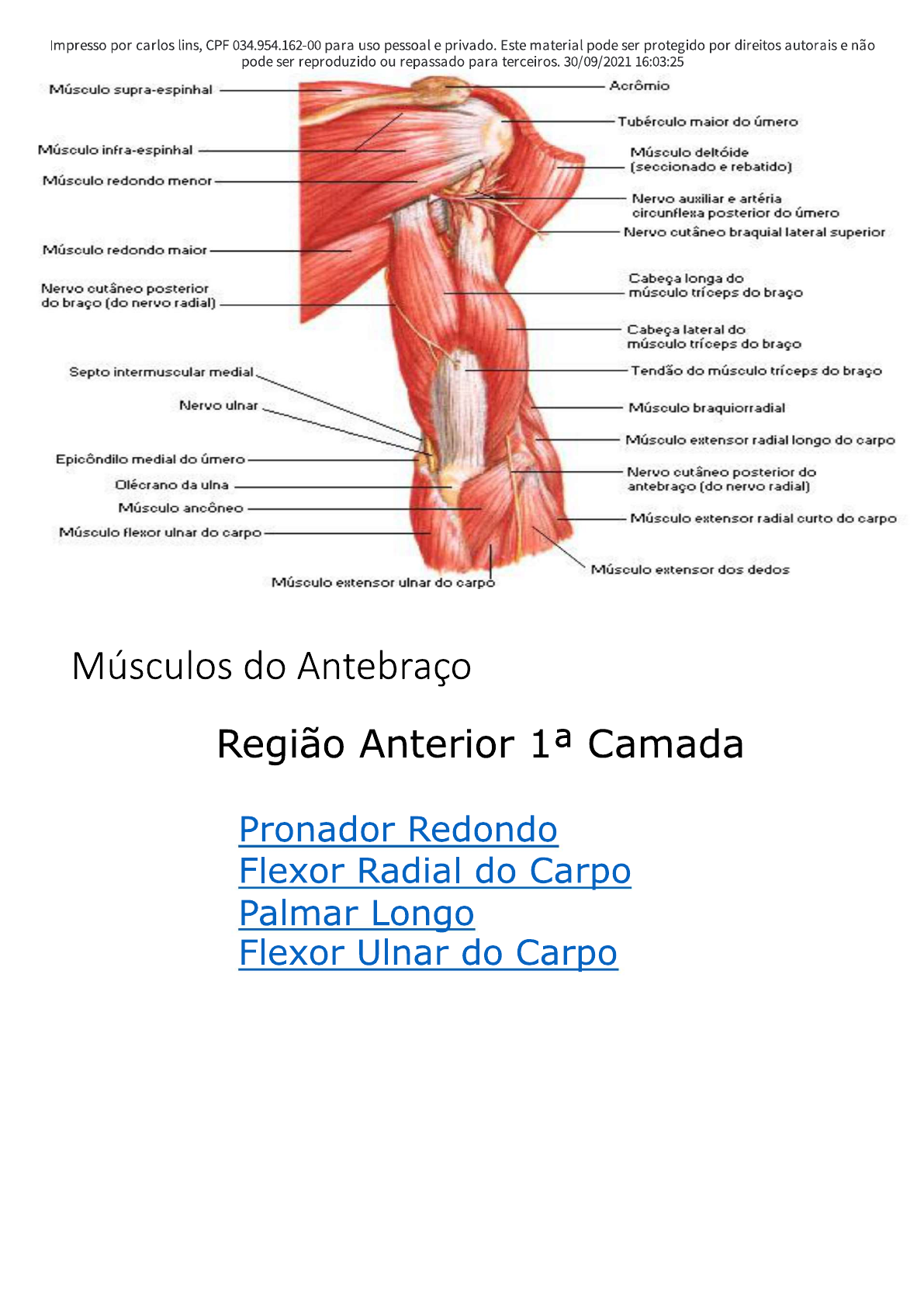 Impresso por carlos lins, CPF 034.954.162-00 para uso pessoal e privado. Este material pode ser protegido por direitos autorais e não pode ser reproduzido ou repassado para terceiros. 30/09/2021 16:03:25

Músculo supra-espinhal
Músculo infra-espinhal
Músculo redondo menor
Músculo redondo maior
Nervo cutâneo posterior do braço (do nervo radial)
Septo intermuscular medial
Nervo ulnar
Epicôndilo medial do úmero
Olécrano da ulna
Músculo ancôneo
Músculo flexor ulnar do carpo
Músculo extensor ulnar do carpo
Acrômio
Tubérculo maior do úmero
Músculo deltóide (seccionado e rebatido)
Nervo auxiliar e artéria circunflexa posterior do úmero
Nervo cutâneo braquial lateral superior
Cabeça longa do músculo tríceps do braço
Cabeça lateral do músculo tríceps do braço
Tendão do músculo tríceps do braço
Músculo braquiorradial
Músculo extensor radial longo do carpo
Nervo cutâneo posterior do antebraço (do nervo radial)
Músculo extensor radial curto do carpo
Músculo extensor dos dedos

Músculos do Antebraço

Região Anterior 1ª Camada

Pronador Redondo
Flexor Radial do Carpo
Palmar Longo
Flexor Ulnar do Carpo